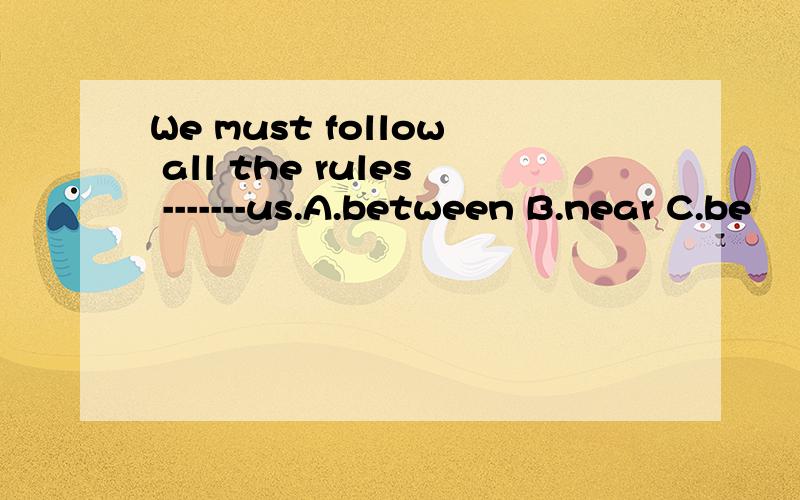 We must follow all the rules -------us.A.between B.near C.be